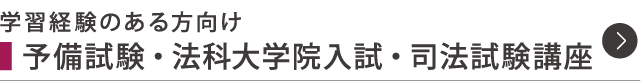 学習経験のある方向け
予備試験・法科大学院入試・司法試験講座